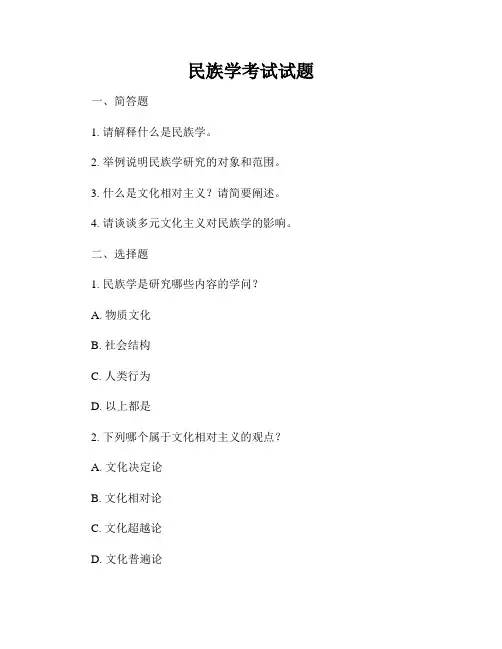 民族学考试试题

一、简答题

1. 请解释什么是民族学。

2. 举例说明民族学研究的对象和范围。

3. 什么是文化相对主义？请简要阐述。

4. 请谈谈多元文化主义对民族学的影响。

二、选择题

1. 民族学是研究哪些内容的学问？

A. 物质文化

B. 社会结构

C. 人类行为

D. 以上都是

2. 下列哪个属于文化相对主义的观点？

A. 文化决定论

B. 文化相对论

C. 文化超越论

D. 文化普遍论